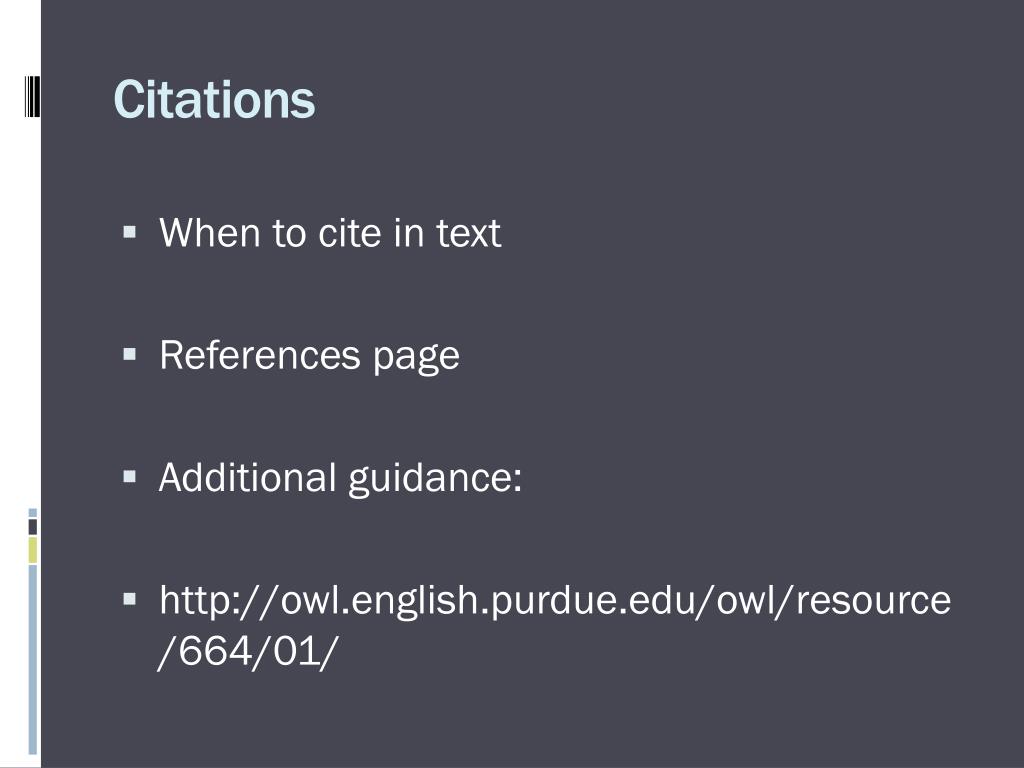 Citations

• When to cite in text

• References page

• Additional guidance:

• http://owl.english.purdue.edu/owl/resource/664/01/